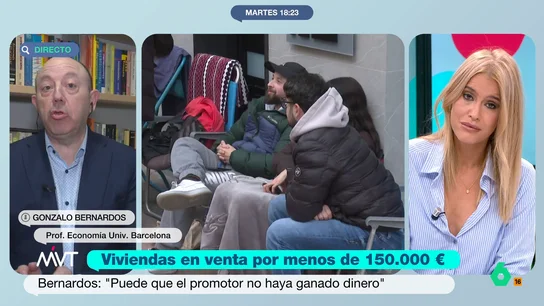 MARTES 18:23

DIRECTO

GONZALO BERNARDOS

Prof. Economía Univ. Barcelona

MVT

Viviendas en venta por menos de 150.000 €

Bernardos: "Puede que el promotor no haya ganado dinero"

6

16